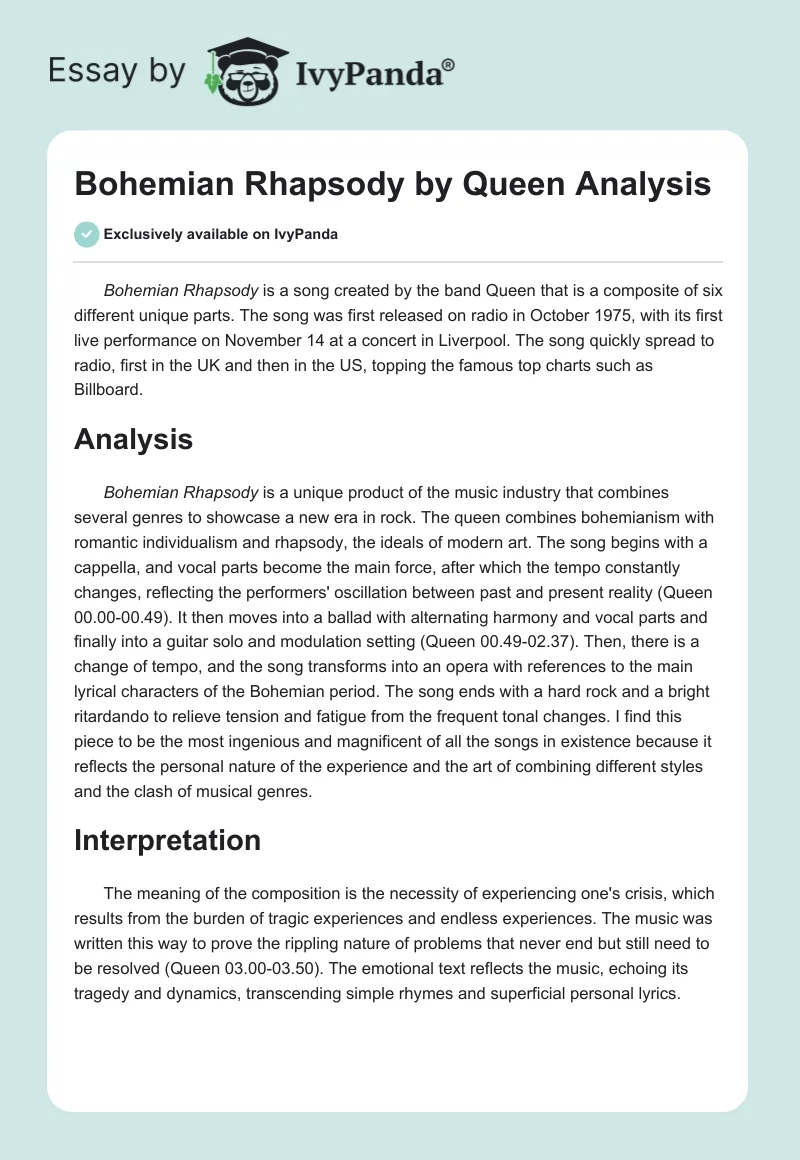 Essay by IvyPanda®

Bohemian Rhapsody by Queen Analysis

Exclusively available on IvyPanda

Bohemian Rhapsody is a song created by the band Queen that is a composite of six different unique parts. The song was first released on radio in October 1975, with its first live performance on November 14 at a concert in Liverpool. The song quickly spread to radio, first in the UK and then in the US, topping the famous top charts such as Billboard.

Analysis

Bohemian Rhapsody is a unique product of the music industry that combines several genres to showcase a new era in rock. The queen combines bohemianism with romantic individualism and rhapsody, the ideals of modern art. The song begins with a cappella, and vocal parts become the main force, after which the tempo constantly changes, reflecting the performers' oscillation between past and present reality (Queen 00.00-00.49). It then moves into a ballad with alternating harmony and vocal parts and finally into a guitar solo and modulation setting (Queen 00.49-02.37). Then, there is a change of tempo, and the song transforms into an opera with references to the main lyrical characters of the Bohemian period. The song ends with a hard rock and a bright ritardando to relieve tension and fatigue from the frequent tonal changes. I find this piece to be the most ingenious and magnificent of all the songs in existence because it reflects the personal nature of the experience and the art of combining different styles and the clash of musical genres.

Interpretation

The meaning of the composition is the necessity of experiencing one's crisis, which results from the burden of tragic experiences and endless experiences. The music was written this way to prove the rippling nature of problems that never end but still need to be resolved (Queen 03.00-03.50). The emotional text reflects the music, echoing its tragedy and dynamics, transcending simple rhymes and superficial personal lyrics.